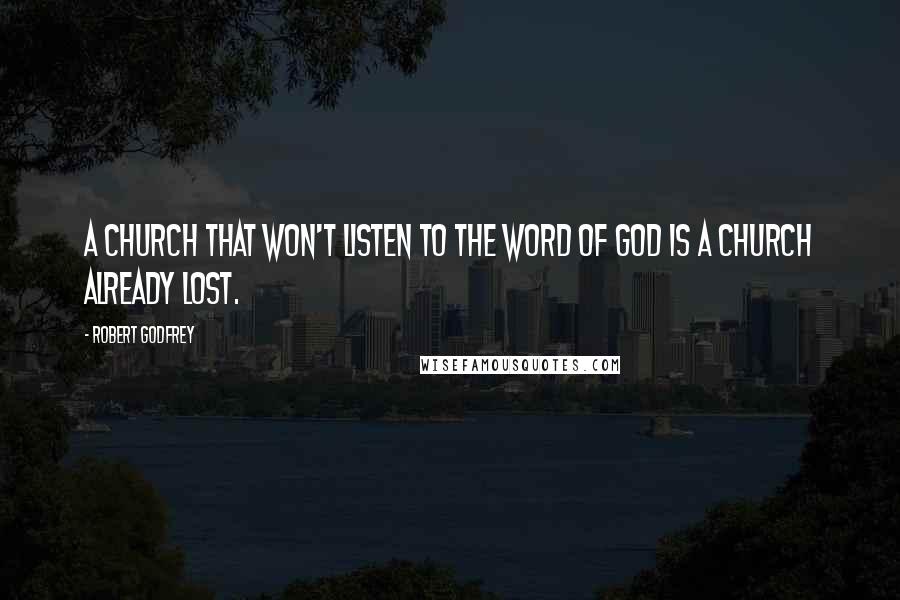 A CHURCH THAT WON'T LISTEN TO THE WORD OF GOD IS A CHURCH ALREADY LOST.

- ROBERT GODFREY

WISEFAMOUSQUOTES.COM